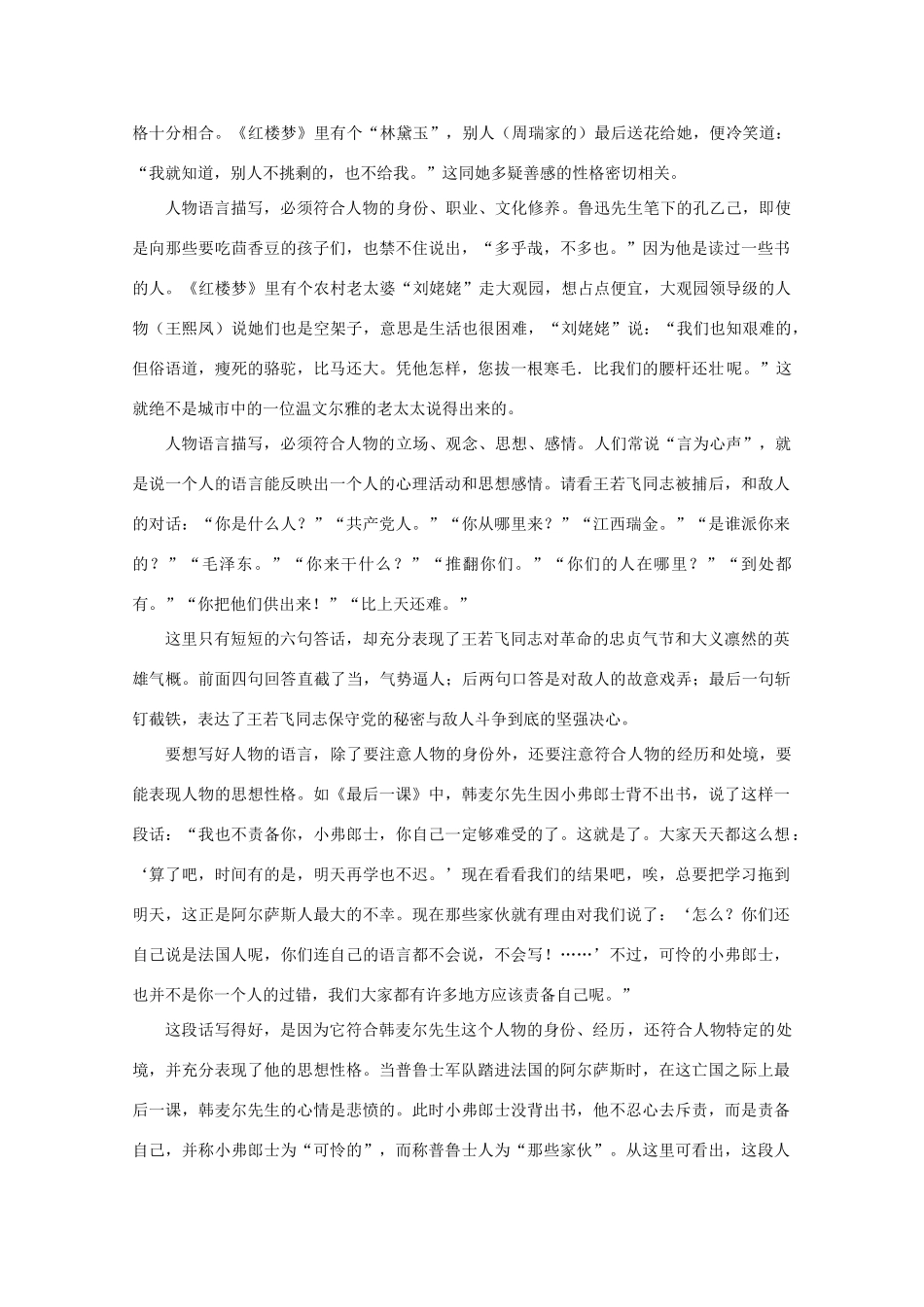 格十分相合。《红楼梦》里有个“林黛玉”，别人（周瑞家的）最后送花给她，便冷笑道：“我就知道，别人不挑剩的，也不给我。”这同她多疑善感的性格密切相关。

人物语言描写，必须符合人物的身份、职业、文化修养。鲁迅先生笔下的孔乙己，即使是向那些要吃茴香豆的孩子们，也禁不住说出，“多乎哉，不多也。”因为他是读过一些书的人。《红楼梦》里有个农村老太婆“刘姥姥”走大观园，想占点便宜，大观园领导级的人物（王熙凤）说她们也是空架子，意思是生活也很困难，“刘姥姥”说：“我们也知艰难的，但俗语道，瘦死的骆驼，比马还大。凭他怎样，您拔一根寒毛．比我们的腰杆还壮呢。”这就绝不是城市中的一位温文尔雅的老太太说得出来的。

人物语言描写，必须符合人物的立场、观念、思想、感情。人们常说“言为心声”，就是说一个人的语言能反映出一个人的心理活动和思想感情。请看王若飞同志被捕后，和敌人的对话：“你是什么人？”“共产党人。”“你从哪里来？”“江西瑞金。”“是谁派你来的？”“毛泽东。”“你来干什么？”“推翻你们。”“你们的人在哪里？”“到处都有。”“你把他们供出来！”“比上天还难。”

这里只有短短的六句答话，却充分表现了王若飞同志对革命的忠贞气节和大义凛然的英雄气概。前面四句回答直截了当，气势逼人；后两句口答是对敌人的故意戏弄；最后一句斩钉截铁，表达了王若飞同志保守党的秘密与敌人斗争到底的坚强决心。

要想写好人物的语言，除了要注意人物的身份外，还要注意符合人物的经历和处境，要能表现人物的思想性格。如《最后一课》中，韩麦尔先生因小弗郎士背不出书，说了这样一段话：“我也不责备你，小弗郎士，你自己一定够难受的了。这就是了。大家天天都这么想：‘算了吧，时间有的是，明天再学也不迟。’现在看看我们的结果吧，唉，总要把学习拖到明天，这正是阿尔萨斯人最大的不幸。现在那些家伙就有理由对我们说了：‘怎么？你们还自己说是法国人呢，你们连自己的语言都不会说，不会写！……’不过，可怜的小弗郎士，也并不是你一个人的过错，我们大家都有许多地方应该责备自己呢。”

这段话写得好，是因为它符合韩麦尔先生这个人物的身份、经历，还符合人物特定的处境，并充分表现了他的思想性格。当普鲁士军队踏进法国的阿尔萨斯时，在这亡国之际上最后一课，韩麦尔先生的心情是悲愤的。此时小弗郎士没背出书，他不忍心去斥责，而是责备自己，并称小弗郎士为“可怜的”，而称普鲁士人为“那些家伙”。从这里可看出，这段人